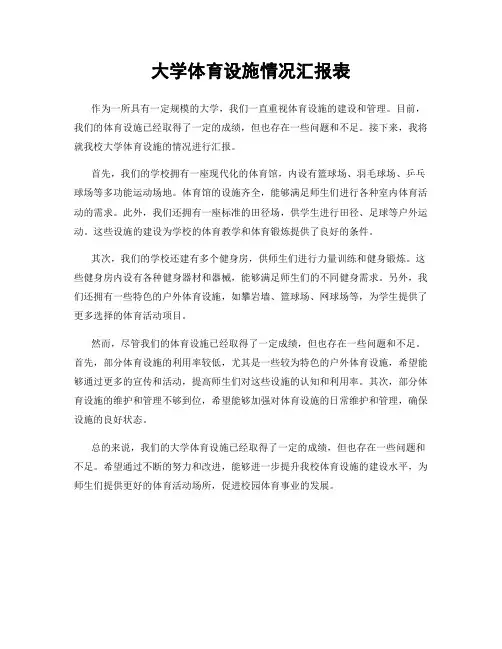 大学体育设施情况汇报表

作为一所具有一定规模的大学，我们一直重视体育设施的建设和管理。目前，我们的体育设施已经取得了一定的成绩，但也存在一些问题和不足。接下来，我将就我校大学体育设施的情况进行汇报。

首先，我们的学校拥有一座现代化的体育馆，内设有篮球场、羽毛球场、乒乓球场等多功能运动场地。体育馆的设施齐全，能够满足师生们进行各种室内体育活动的需求。此外，我们还拥有一座标准的田径场，供学生进行田径、足球等户外运动。这些设施的建设为学校的体育教学和体育锻炼提供了良好的条件。

其次，我们的学校还建有多个健身房，供师生们进行力量训练和健身锻炼。这些健身房内设有各种健身器材和器械，能够满足师生们的不同健身需求。另外，我们还拥有一些特色的户外体育设施，如攀岩墙、篮球场、网球场等，为学生提供了更多选择的体育活动项目。

然而，尽管我们的体育设施已经取得了一定成绩，但也存在一些问题和不足。首先，部分体育设施的利用率较低，尤其是一些较为特色的户外体育设施，希望能够通过更多的宣传和活动，提高师生们对这些设施的认知和利用率。其次，部分体育设施的维护和管理不够到位，希望能够加强对体育设施的日常维护和管理，确保设施的良好状态。

总的来说，我们的大学体育设施已经取得了一定的成绩，但也存在一些问题和不足。希望通过不断的努力和改进，能够进一步提升我校体育设施的建设水平，为师生们提供更好的体育活动场所，促进校园体育事业的发展。